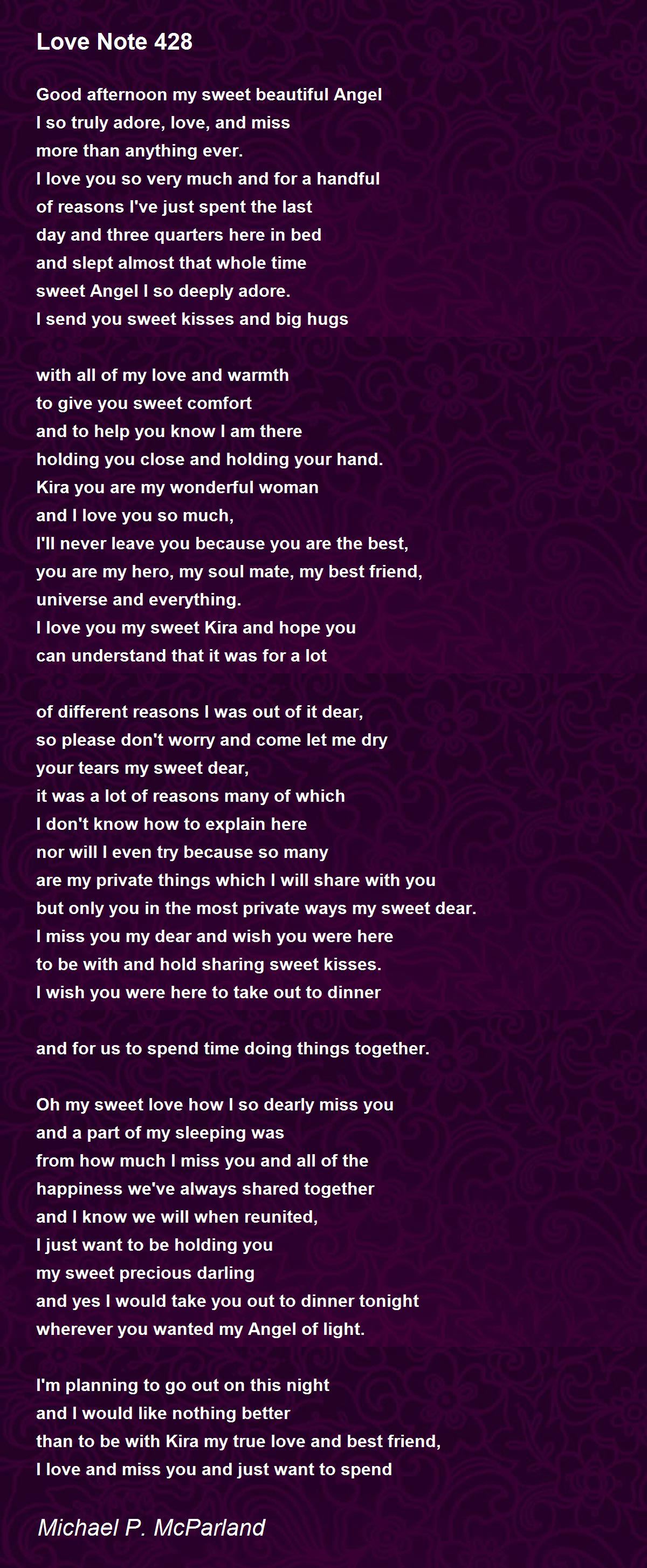 Love Note 428

Good afternoon my sweet beautiful Angel
I so truly adore, love, and miss
more than anything ever.
I love you so very much and for a handful
of reasons I've just spent the last
day and three quarters here in bed
and slept almost that whole time
sweet Angel I so deeply adore.
I send you sweet kisses and big hugs

with all of my love and warmth
to give you sweet comfort
and to help you know I am there
holding you close and holding your hand.
Kira you are my wonderful woman
and I love you so much,
I'll never leave you because you are the best,
you are my hero, my soul mate, my best friend,
universe and everything.
I love you my sweet Kira and hope you
can understand that it was for a lot

of different reasons I was out of it dear,
so please don't worry and come let me dry
your tears my sweet dear,
it was a lot of reasons many of which
I don't know how to explain here
nor will I even try because so many
are my private things which I will share with you
but only you in the most private ways my sweet dear.
I miss you my dear and wish you were here
to be with and hold sharing sweet kisses.
I wish you were here to take out to dinner

and for us to spend time doing things together.

Oh my sweet love how I so dearly miss you
and a part of my sleeping was
from how much I miss you and all of the
happiness we've always shared together
and I know we will when reunited,
I just want to be holding you
my sweet precious darling
and yes I would take you out to dinner tonight
wherever you wanted my Angel of light.

I'm planning to go out on this night
and I would like nothing better
than to be with Kira my true love and best friend,
I love and miss you and just want to spend

Michael P. McParland